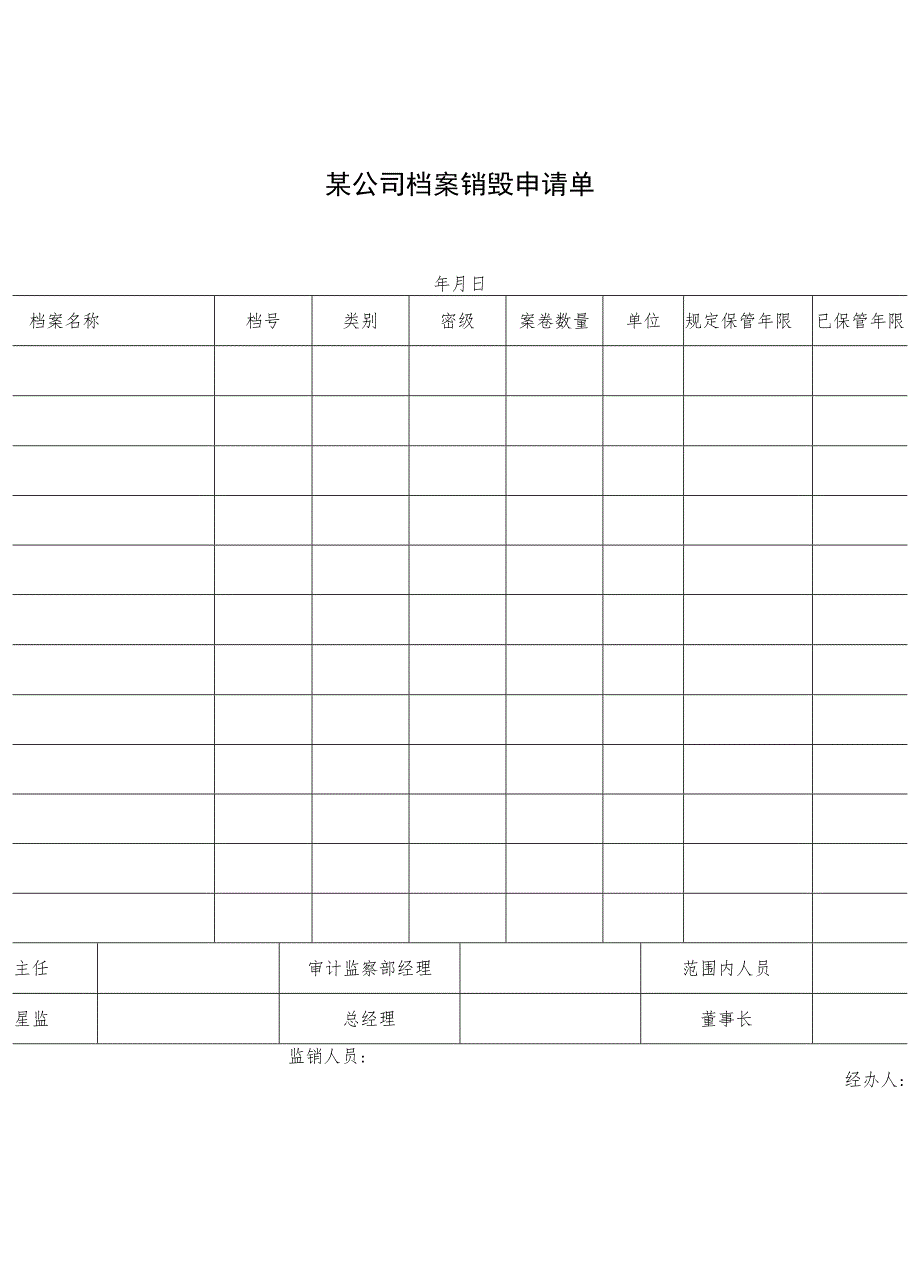 某公司档案销毁申请单

年月日

| 档案名称 | 档号 | 类别 | 密级 | 案卷数量 | 单位 | 规定保管年限 | 已保管年限 |
|---|---|---|---|---|---|---|---|
| | | | | | | | |
| | | | | | | | |
| | | | | | | | |
| | | | | | | | |
| | | | | | | | |
| | | | | | | | |
| | | | | | | | |
| | | | | | | | |
| | | | | | | | |
| | | | | | | | |
| | | | | | | | |
| | | | | | | | |

| 主任 | | 审计监察部经理 | | 范围内人员 | |
|---|---|---|---|---|---|
| 星监 | | 总经理 | | 董事长 | |

监销人员：

经办人：